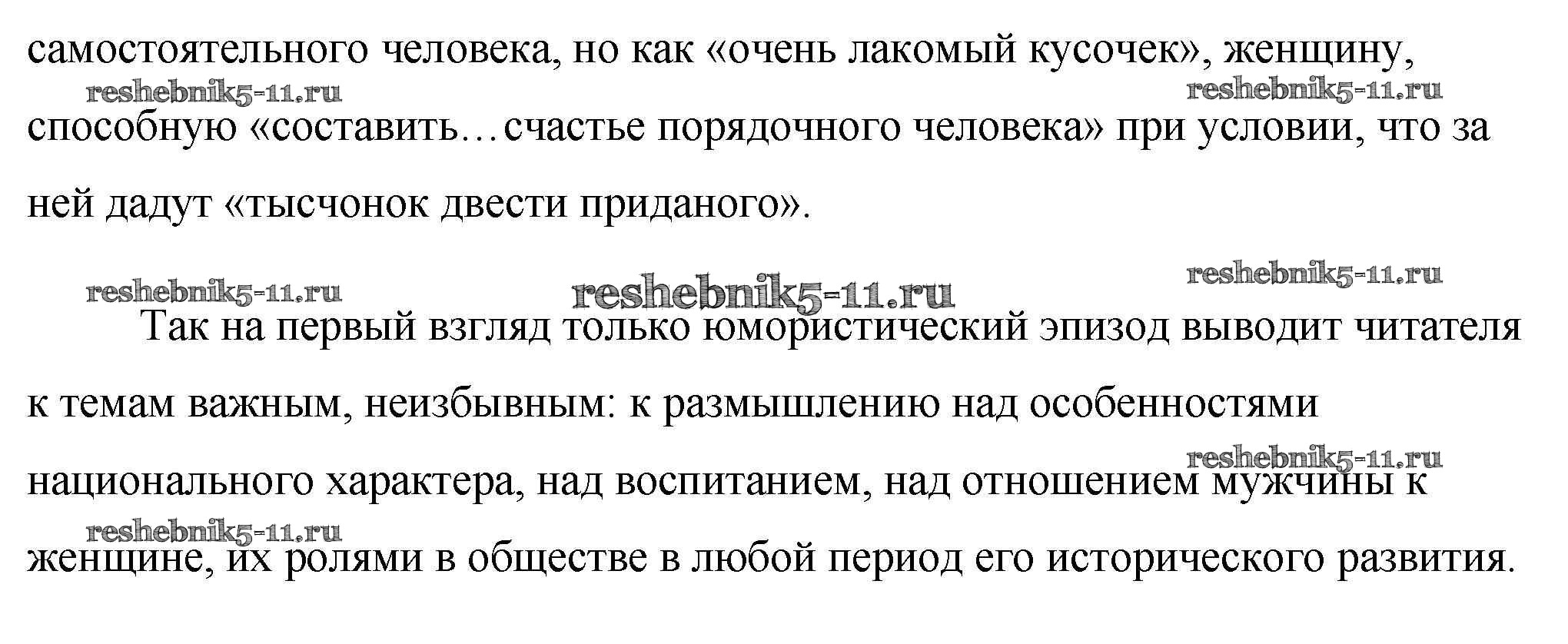 самостоятельного человека, но как «очень лакомый кусочек», женщину, способную «составить…счастье порядочного человека» при условии, что за ней дадут «тысчонок двести приданого».

Так на первый взгляд только юмористический эпизод выводит читателя к темам важным, неизбывным: к размышлению над особенностями национального характера, над воспитанием, над отношением мужчины к женщине, их ролями в обществе в любой период его исторического развития.

reshebnik5-11.ru